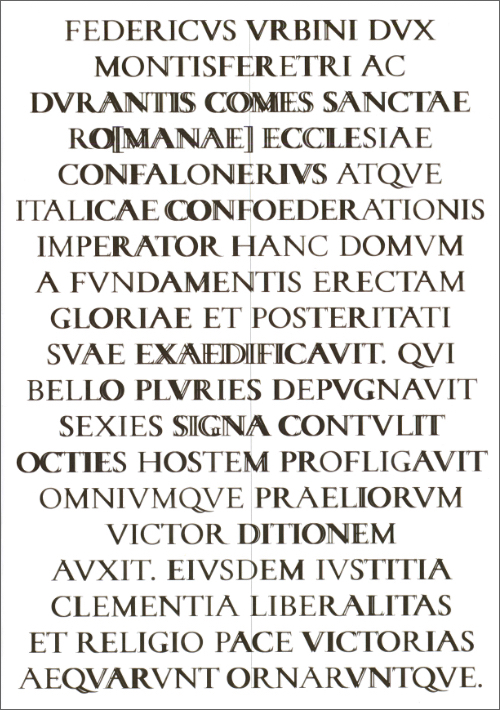 FEDERICVS VRBINI DVX
MONTISFERETRI AC
DVRANTIS COMES SANCTAE
RO[MANAE] ECCLESIAE
CONFALONERIVS ATQVE
ITALICAE CONFOEDERATIONIS
IMPERATOR HANC DOMVM
A FVNDAMENTIS ERECTAM
GLORIAE ET POSTERITATI
SVAE EXAEDIFICAVIT. QVI
BELLO PLVRIES DEPVGNAVIT
SEXIES SIGNA CONTVLIT
OCTIES HOSTEM PROFLIGAVIT
OMNIVMQVE PRAELIORVM
VICTOR DITIONEM
AVXIT. EIVSDEM IVSTITIA
CLEMENTIA LIBERALITAS
ET RELIGIO PACE VICTORIAS
AEQVARVNT ORNARVNTQVE.